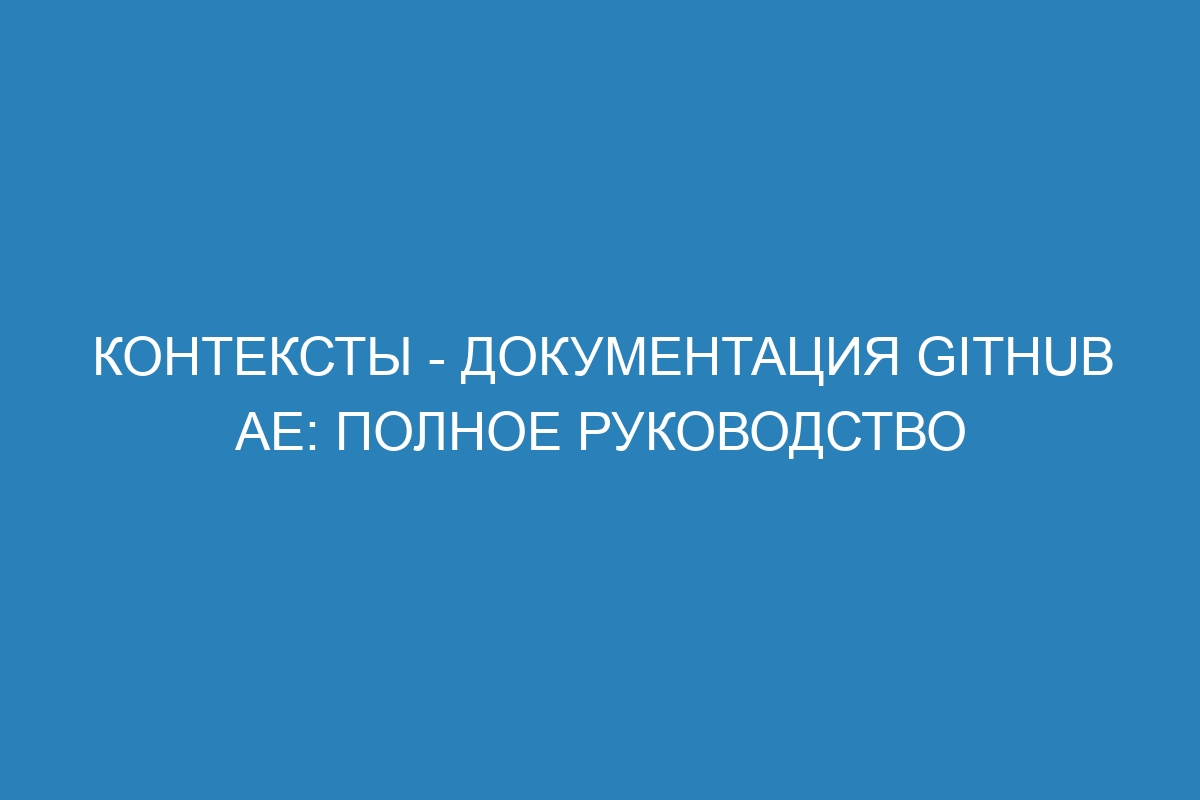 КОНТЕКСТЫ - ДОКУМЕНТАЦИЯ GITHUB AE: ПОЛНОЕ РУКОВОДСТВО